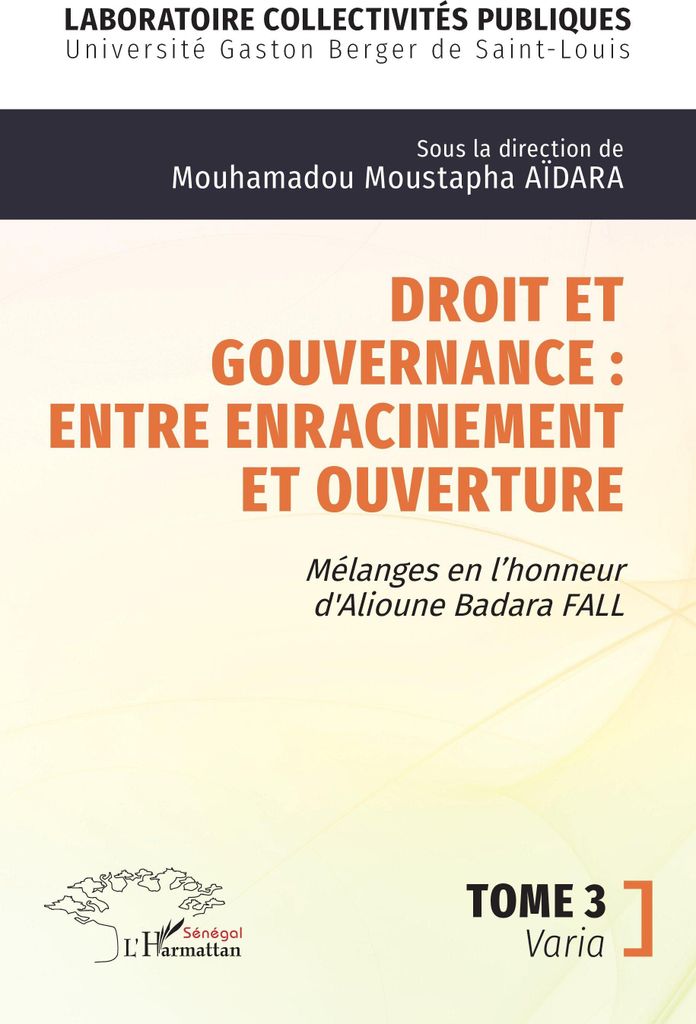 LABORATOIRE COLLECTIVITÉS PUBLIQUES
Université Gaston Berger de Saint-Louis

Sous la direction de
Mouhamadou Moustapha AÏDARA

DROIT ET GOUVERNANCE : ENTRE ENRACINEMENT ET OUVERTURE

Mélanges en l'honneur d'Alioune Badara FALL

Sénégal
L'Harmattan

TOME 3
Varia